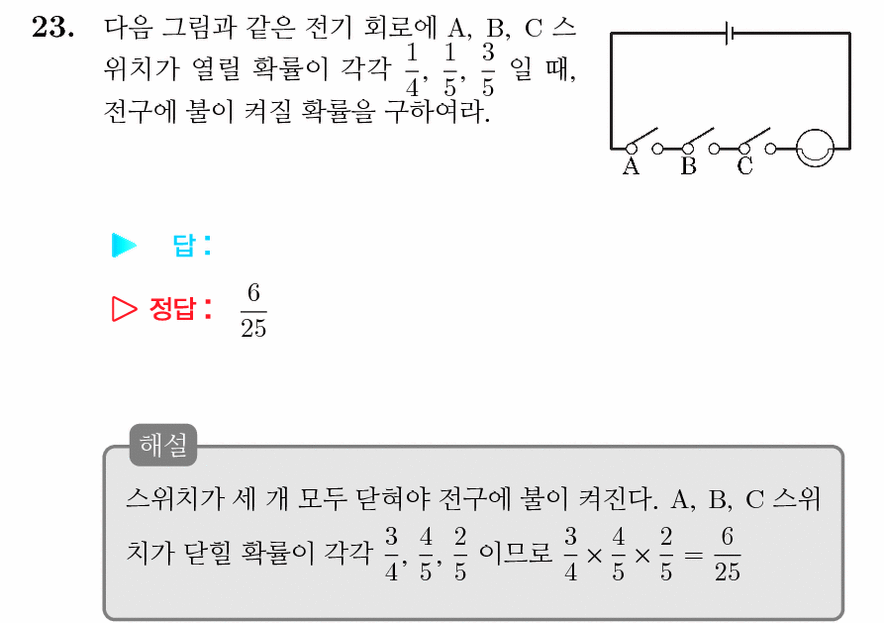 23. 다음 그림과 같은 전기 회로에 A, B, C 스위치가 열릴 확률이 각각 $\frac{1}{4}$, $\frac{1}{5}$, $\frac{3}{5}$ 일 때, 전구에 불이 켜질 확률을 구하여라.

A B C

▶ 답 :

▷ 정답 : $\frac{6}{25}$

해설

스위치가 세 개 모두 닫혀야 전구에 불이 켜진다. A, B, C 스위치가 닫힐 확률이 각각 $\frac{3}{4}$, $\frac{4}{5}$, $\frac{2}{5}$ 이므로 $\frac{3}{4} \times \frac{4}{5} \times \frac{2}{5} = \frac{6}{25}$